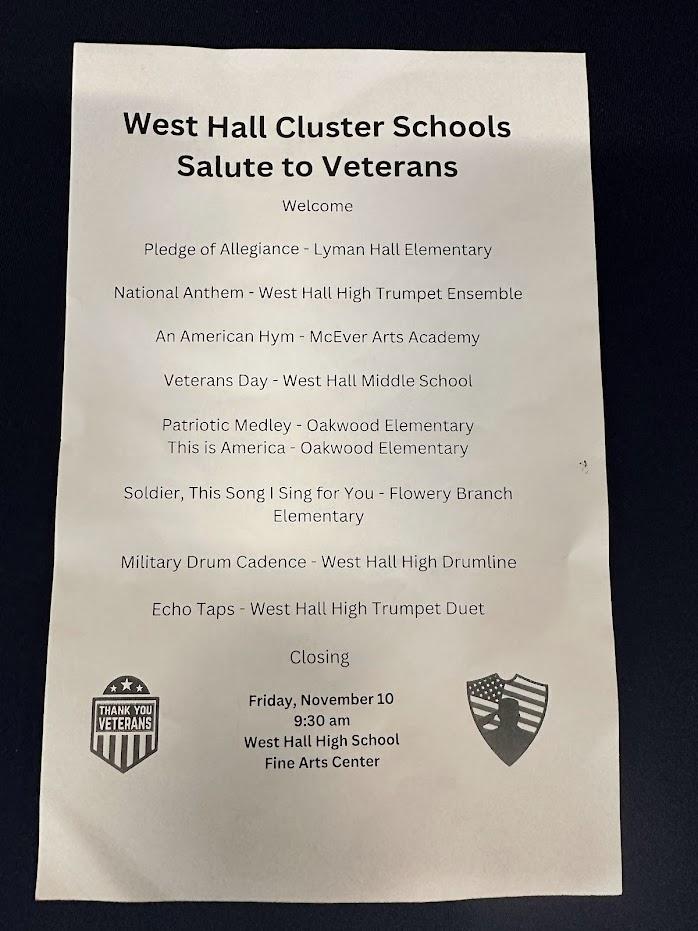 West Hall Cluster Schools
Salute to Veterans

Welcome

Pledge of Allegiance - Lyman Hall Elementary

National Anthem - West Hall High Trumpet Ensemble

An American Hym - McEver Arts Academy

Veterans Day - West Hall Middle School

Patriotic Medley - Oakwood Elementary
This is America - Oakwood Elementary

Soldier, This Song I Sing for You - Flowery Branch Elementary

Military Drum Cadence - West Hall High Drumline

Echo Taps - West Hall High Trumpet Duet

Closing

THANK YOU VETERANS

Friday, November 10
9:30 am
West Hall High School
Fine Arts Center